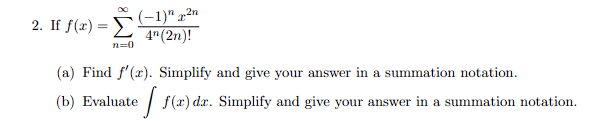 2. If $f(x) = \sum_{n=0}^{\infty} \frac{(-1)^n x^{2n}}{4^n (2n)!}$

(a) Find $f'(x)$. Simplify and give your answer in a summation notation.

(b) Evaluate $\int f(x)\,dx$. Simplify and give your answer in a summation notation.